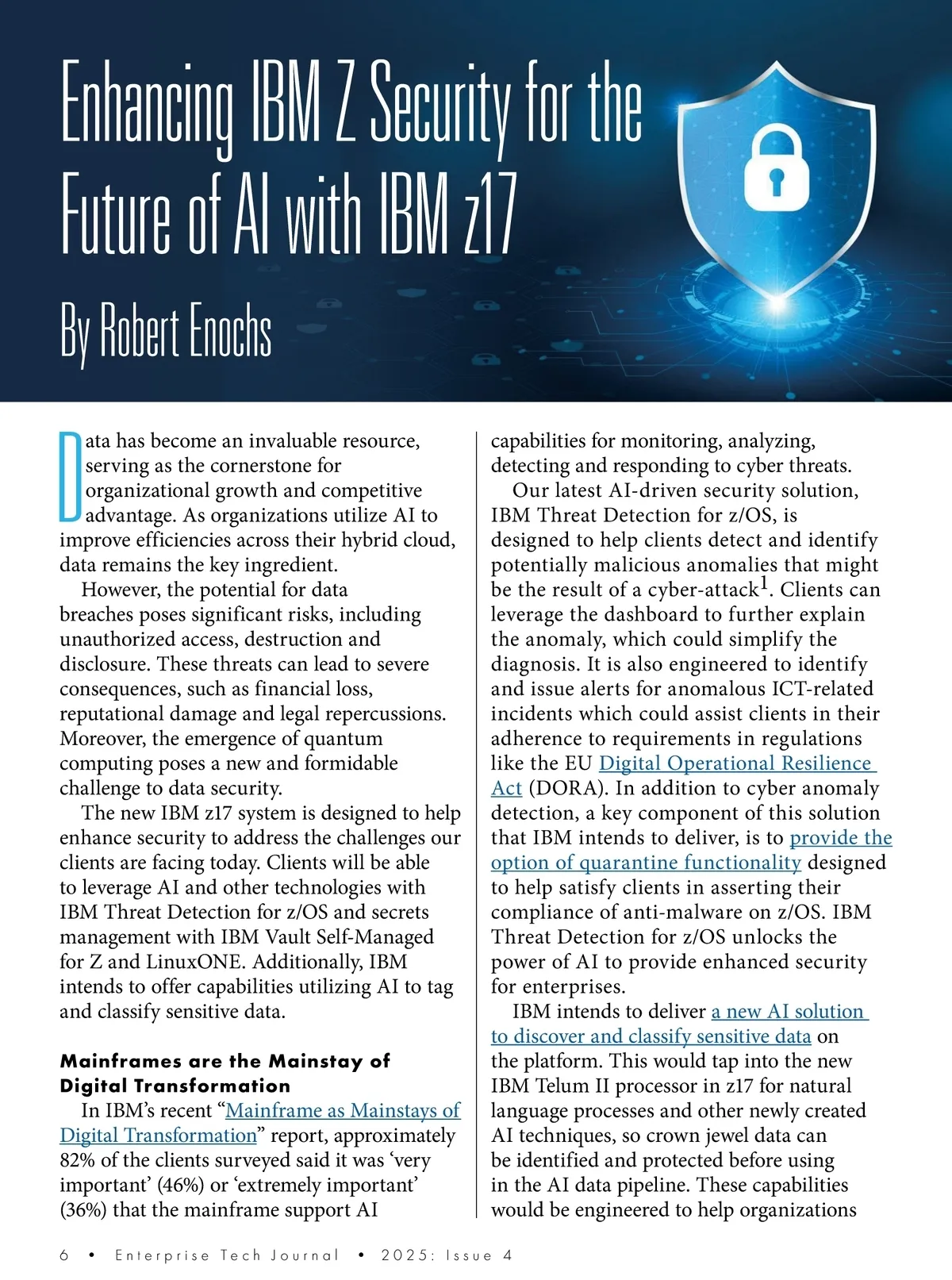 Enhancing IBM Z Security for the Future of AI with IBM z17

By Robert Enochs

Data has become an invaluable resource, serving as the cornerstone for organizational growth and competitive advantage. As organizations utilize AI to improve efficiencies across their hybrid cloud, data remains the key ingredient.

However, the potential for data breaches poses significant risks, including unauthorized access, destruction and disclosure. These threats can lead to severe consequences, such as financial loss, reputational damage and legal repercussions. Moreover, the emergence of quantum computing poses a new and formidable challenge to data security.

The new IBM z17 system is designed to help enhance security to address the challenges our clients are facing today. Clients will be able to leverage AI and other technologies with IBM Threat Detection for z/OS and secrets management with IBM Vault Self-Managed for Z and LinuxONE. Additionally, IBM intends to offer capabilities utilizing AI to tag and classify sensitive data.

Mainframes are the Mainstay of Digital Transformation

In IBM's recent "Mainframe as Mainstays of Digital Transformation" report, approximately 82% of the clients surveyed said it was 'very important' (46%) or 'extremely important' (36%) that the mainframe support AI capabilities for monitoring, analyzing, detecting and responding to cyber threats.

Our latest AI-driven security solution, IBM Threat Detection for z/OS, is designed to help clients detect and identify potentially malicious anomalies that might be the result of a cyber-attack$^1$. Clients can leverage the dashboard to further explain the anomaly, which could simplify the diagnosis. It is also engineered to identify and issue alerts for anomalous ICT-related incidents which could assist clients in their adherence to requirements in regulations like the EU Digital Operational Resilience Act (DORA). In addition to cyber anomaly detection, a key component of this solution that IBM intends to deliver, is to provide the option of quarantine functionality designed to help satisfy clients in asserting their compliance of anti-malware on z/OS. IBM Threat Detection for z/OS unlocks the power of AI to provide enhanced security for enterprises.

IBM intends to deliver a new AI solution to discover and classify sensitive data on the platform. This would tap into the new IBM Telum II processor in z17 for natural language processes and other newly created AI techniques, so crown jewel data can be identified and protected before using in the AI data pipeline. These capabilities would be engineered to help organizations

6 • Enterprise Tech Journal • 2025: Issue 4